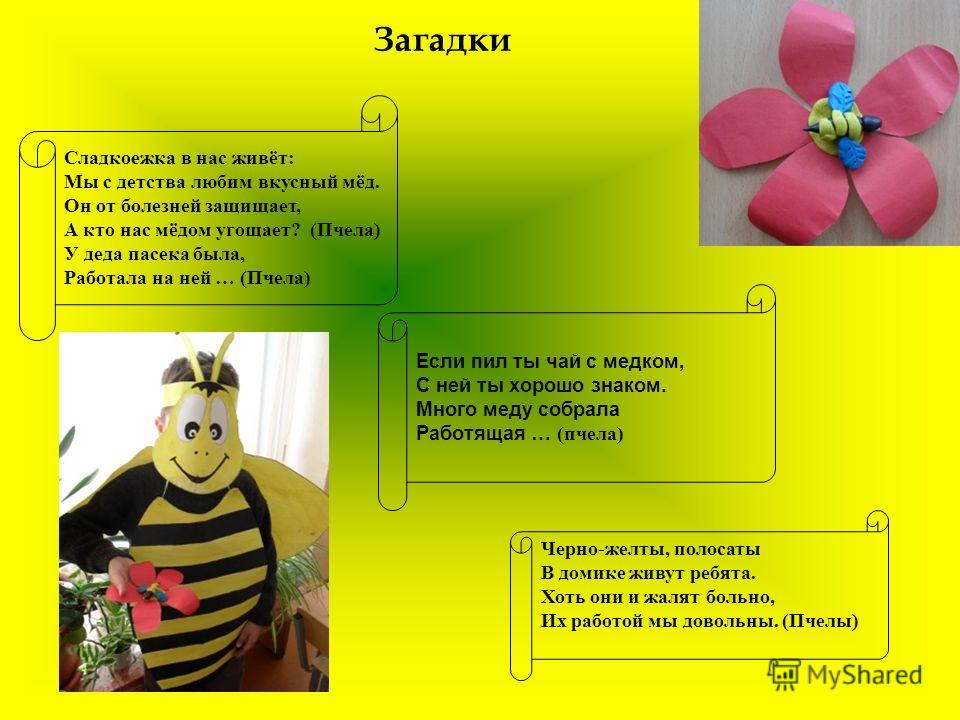 Загадки

Сладкоежка в нас живёт:
Мы с детства любим вкусный мёд.
Он от болезней защищает,
А кто нас мёдом угощает? (Пчела)
У деда пасека была,
Работала на ней … (Пчела)

Если пил ты чай с медком,
С ней ты хорошо знаком.
Много меду собрала
Работящая … (пчела)

Черно-желты, полосаты
В домике живут ребята.
Хоть они и жалят больно,
Их работой мы довольны. (Пчелы)

MyShared